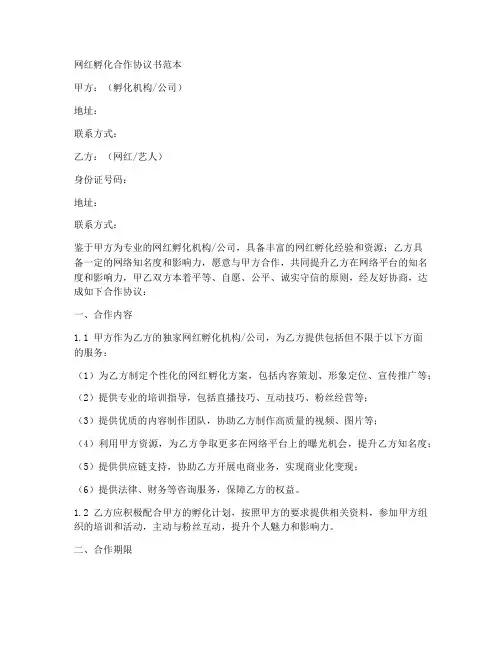 网红孵化合作协议书范本

甲方：（孵化机构/公司）

地址：

联系方式：

乙方：（网红/艺人）

身份证号码：

地址：

联系方式：

鉴于甲方为专业的网红孵化机构/公司，具备丰富的网红孵化经验和资源；乙方具备一定的网络知名度和影响力，愿意与甲方合作，共同提升乙方在网络平台的知名度和影响力，甲乙双方本着平等、自愿、公平、诚实守信的原则，经友好协商，达成如下合作协议：

一、合作内容

1.1 甲方作为乙方的独家网红孵化机构/公司，为乙方提供包括但不限于以下方面的服务：

（1）为乙方制定个性化的网红孵化方案，包括内容策划、形象定位、宣传推广等；

（2）提供专业的培训指导，包括直播技巧、互动技巧、粉丝经营等；

（3）提供优质的内容制作团队，协助乙方制作高质量的视频、图片等；

（4）利用甲方资源，为乙方争取更多在网络平台上的曝光机会，提升乙方知名度；

（5）提供供应链支持，协助乙方开展电商业务，实现商业化变现；

（6）提供法律、财务等咨询服务，保障乙方的权益。

1.2 乙方应积极配合甲方的孵化计划，按照甲方的要求提供相关资料，参加甲方组织的培训和活动，主动与粉丝互动，提升个人魅力和影响力。

二、合作期限